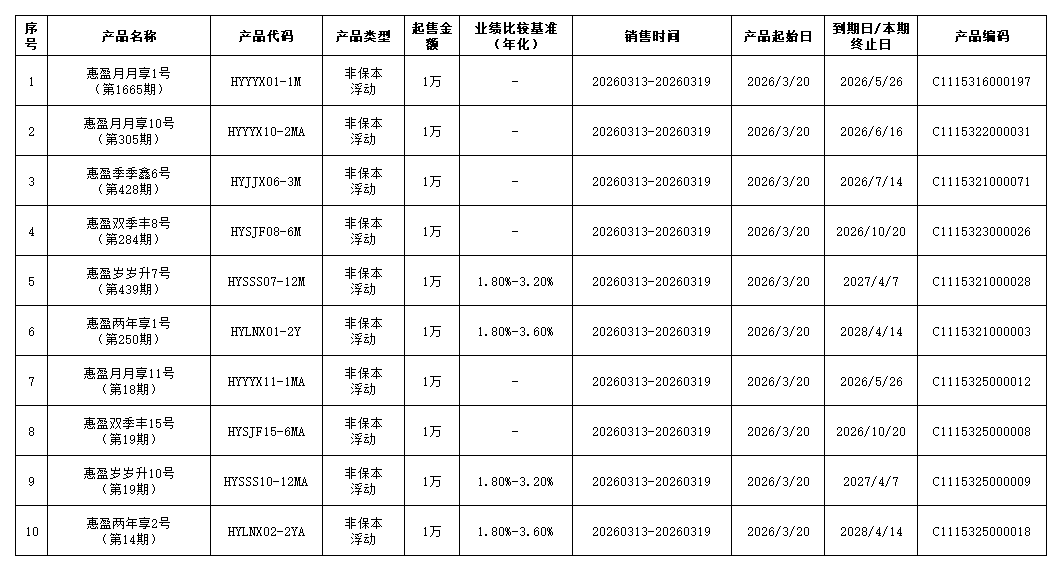 | 序号 | 产品名称 | 产品代码 | 产品类型 | 起售金额 | 业绩比较基准（年化） | 销售时间 | 产品起始日 | 到期日/本期终止日 | 产品编码 |
|---|---|---|---|---|---|---|---|---|---|
| 1 | 惠盈月月享1号（第1665期） | HYYYX01-1M | 非保本浮动 | 1万 | - | 20260313-20260319 | 2026/3/20 | 2026/5/26 | C1115316000197 |
| 2 | 惠盈月月享10号（第305期） | HYYYX10-2MA | 非保本浮动 | 1万 | - | 20260313-20260319 | 2026/3/20 | 2026/6/16 | C1115322000031 |
| 3 | 惠盈季季鑫6号（第428期） | HYJJX06-3M | 非保本浮动 | 1万 | - | 20260313-20260319 | 2026/3/20 | 2026/7/14 | C1115321000071 |
| 4 | 惠盈双季丰8号（第284期） | HYSJF08-6M | 非保本浮动 | 1万 | - | 20260313-20260319 | 2026/3/20 | 2026/10/20 | C1115323000026 |
| 5 | 惠盈岁岁升7号（第439期） | HYSSS07-12M | 非保本浮动 | 1万 | 1.80%-3.20% | 20260313-20260319 | 2026/3/20 | 2027/4/7 | C1115321000028 |
| 6 | 惠盈两年享1号（第250期） | HYLNX01-2Y | 非保本浮动 | 1万 | 1.80%-3.60% | 20260313-20260319 | 2026/3/20 | 2028/4/14 | C1115321000003 |
| 7 | 惠盈月月享11号（第18期） | HYYYX11-1MA | 非保本浮动 | 1万 | - | 20260313-20260319 | 2026/3/20 | 2026/5/26 | C1115325000012 |
| 8 | 惠盈双季丰15号（第19期） | HYSJF15-6MA | 非保本浮动 | 1万 | - | 20260313-20260319 | 2026/3/20 | 2026/10/20 | C1115325000008 |
| 9 | 惠盈岁岁升10号（第19期） | HYSSS10-12MA | 非保本浮动 | 1万 | 1.80%-3.20% | 20260313-20260319 | 2026/3/20 | 2027/4/7 | C1115325000009 |
| 10 | 惠盈两年享2号（第14期） | HYLNX02-2YA | 非保本浮动 | 1万 | 1.80%-3.60% | 20260313-20260319 | 2026/3/20 | 2028/4/14 | C1115325000018 |